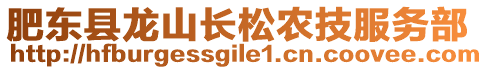 肥东县龙山长松农技服务部
http://hfburgessgile1.cn.coovee.com